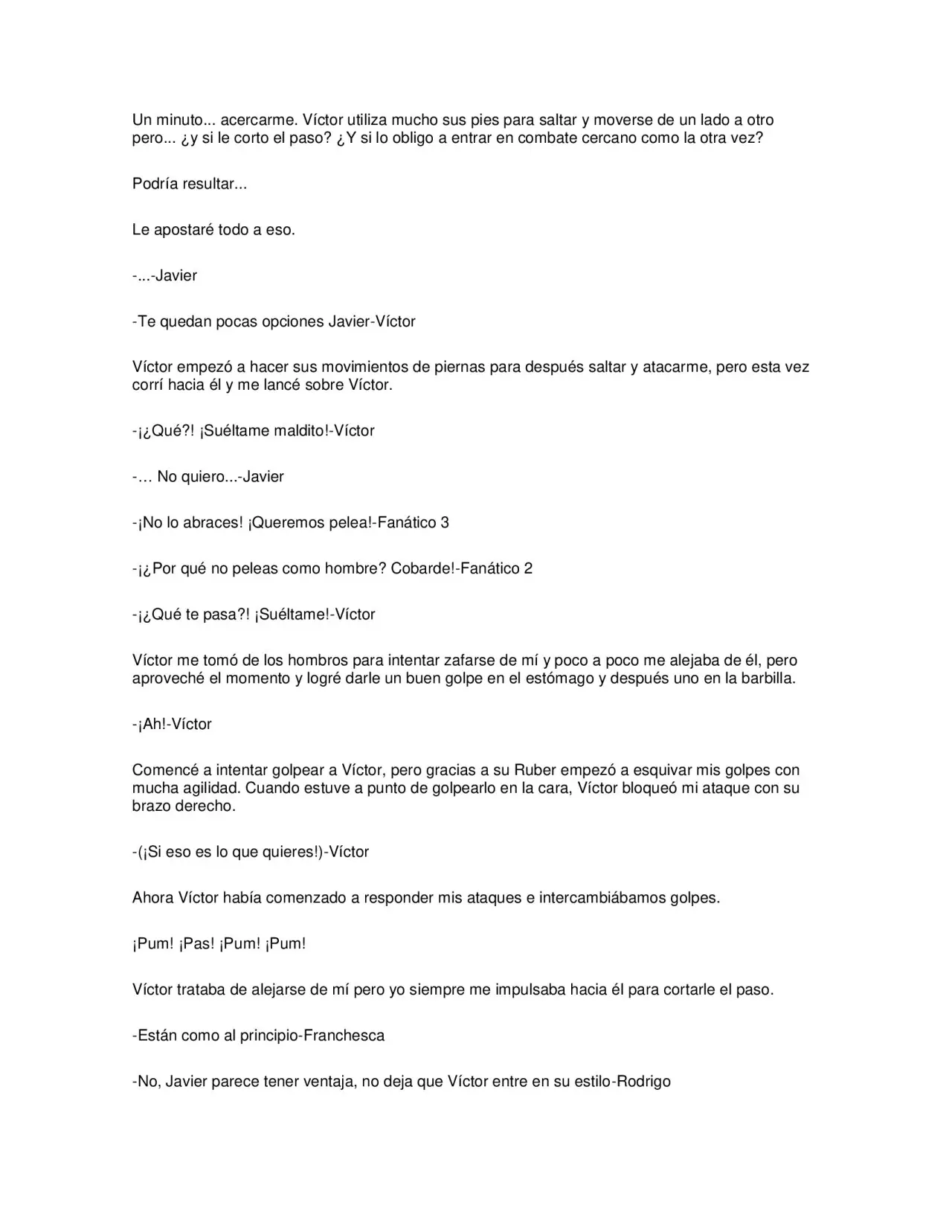 Un minuto... acercarme. Víctor utiliza mucho sus pies para saltar y moverse de un lado a otro pero... ¿y si le corto el paso? ¿Y si lo obligo a entrar en combate cercano como la otra vez?

Podría resultar...

Le apostaré todo a eso.

-...-Javier

-Te quedan pocas opciones Javier-Víctor

Víctor empezó a hacer sus movimientos de piernas para después saltar y atacarme, pero esta vez corrí hacia él y me lancé sobre Víctor.

-¡¿Qué?! ¡Suéltame maldito!-Víctor

-… No quiero...-Javier

-¡No lo abraces! ¡Queremos pelea!-Fanático 3

-¡¿Por qué no peleas como hombre? Cobarde!-Fanático 2

-¡¿Qué te pasa?! ¡Suéltame!-Víctor

Víctor me tomó de los hombros para intentar zafarse de mí y poco a poco me alejaba de él, pero aproveché el momento y logré darle un buen golpe en el estómago y después uno en la barbilla.

-¡Ah!-Víctor

Comencé a intentar golpear a Víctor, pero gracias a su Ruber empezó a esquivar mis golpes con mucha agilidad. Cuando estuve a punto de golpearlo en la cara, Víctor bloqueó mi ataque con su brazo derecho.

-(¡Si eso es lo que quieres!)-Víctor

Ahora Víctor había comenzado a responder mis ataques e intercambiábamos golpes.

¡Pum! ¡Pas! ¡Pum! ¡Pum!

Víctor trataba de alejarse de mí pero yo siempre me impulsaba hacia él para cortarle el paso.

-Están como al principio-Franchesca

-No, Javier parece tener ventaja, no deja que Víctor entre en su estilo-Rodrigo